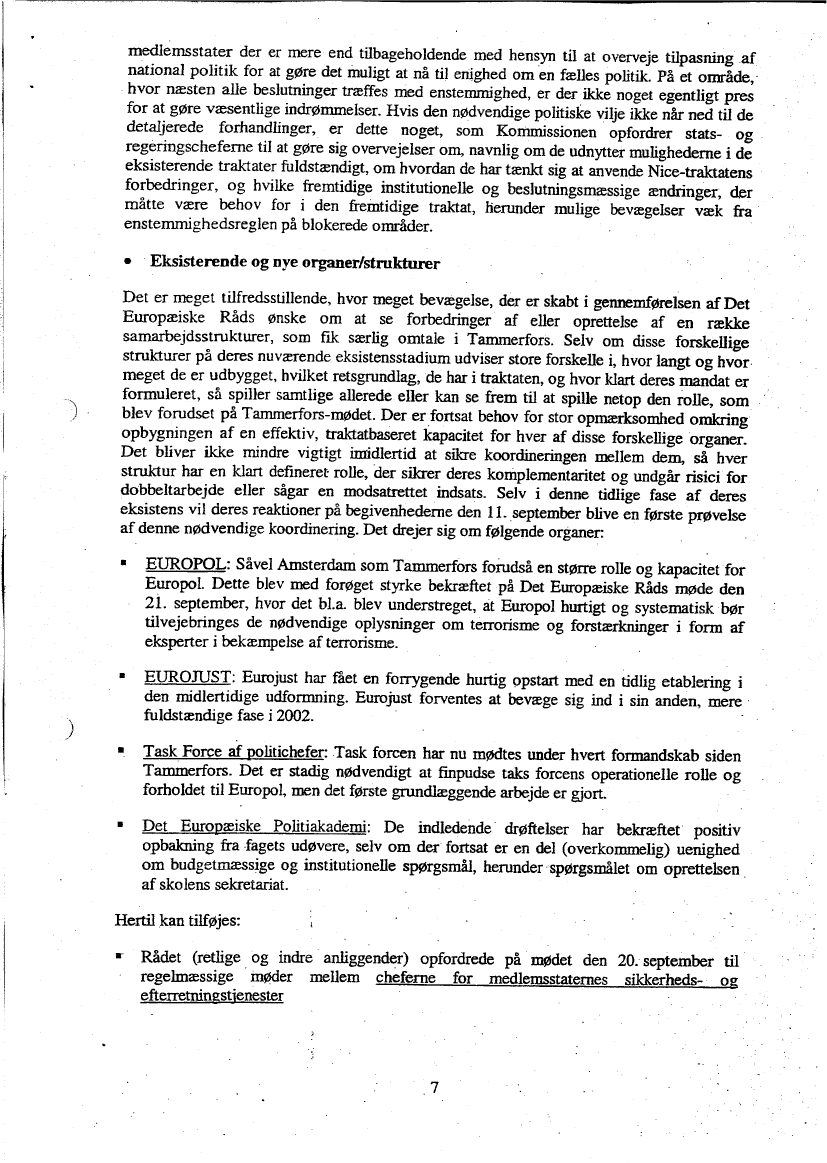 medlemsstater der er mere end tilbageholdende med hensyn til at overveje tilpasning af national politik for at gøre det muligt at nå til enighed om en fælles politik. På et område, hvor næsten alle beslutninger træffes med enstemmighed, er der ikke noget egentligt pres for at gøre væsentlige indrømmelser. Hvis den nødvendige politiske vilje ikke når ned til de detaljerede forhandlinger, er dette noget, som Kommissionen opfordrer stats- og regeringscheferne til at gøre sig overvejelser om, navnlig om de udnytter mulighederne i de eksisterende traktater fuldstændigt, om hvordan de har tænkt sig at anvende Nice-traktatens forbedringer, og hvilke fremtidige institutionelle og beslutningsmæssige ændringer, der måtte være behov for i den fremtidige traktat, herunder mulige bevægelser væk fra enstemmighedsreglen på blokerede områder.

• Eksisterende og nye organer/strukturer

Det er meget tilfredsstillende, hvor meget bevægelse, der er skabt i gennemførelsen af Det Europæiske Råds ønske om at se forbedringer af eller oprettelse af en række samarbejdsstrukturer, som fik særlig omtale i Tammerfors. Selv om disse forskellige strukturer på deres nuværende eksistensstadium udviser store forskelle i, hvor langt og hvor meget de er udbygget, hvilket retsgrundlag, de har i traktaten, og hvor klart deres mandat er formuleret, så spiller samtlige allerede eller kan se frem til at spille netop den rolle, som blev forudset på Tammerfors-mødet. Der er fortsat behov for stor opmærksomhed omkring opbygningen af en effektiv, traktatbaseret kapacitet for hver af disse forskellige organer. Det bliver ikke mindre vigtigt imidlertid at sikre koordineringen mellem dem, så hver struktur har en klart defineret rolle, der sikrer deres komplementaritet og undgår risici for dobbeltarbejde eller sågar en modsatrettet indsats. Selv i denne tidlige fase af deres eksistens vil deres reaktioner på begivenhederne den 11. september blive en første prøvelse af denne nødvendige koordinering. Det drejer sig om følgende organer:

▪ EUROPOL: Såvel Amsterdam som Tammerfors forudså en større rolle og kapacitet for Europol. Dette blev med forøget styrke bekræftet på Det Europæiske Råds møde den 21. september, hvor det bl.a. blev understreget, at Europol hurtigt og systematisk bør tilvejebringes de nødvendige oplysninger om terrorisme og forstærkninger i form af eksperter i bekæmpelse af terrorisme.

▪ EUROJUST: Eurojust har fået en forrygende hurtig opstart med en tidlig etablering i den midlertidige udformning. Eurojust forventes at bevæge sig ind i sin anden, mere fuldstændige fase i 2002.

▪ Task Force af politichefer: Task forcen har nu mødtes under hvert formandskab siden Tammerfors. Det er stadig nødvendigt at finpudse taks forcens operationelle rolle og forholdet til Europol, men det første grundlæggende arbejde er gjort.

▪ Det Europæiske Politiakademi: De indledende drøftelser har bekræftet positiv opbakning fra fagets udøvere, selv om der fortsat er en del (overkommelig) uenighed om budgetmæssige og institutionelle spørgsmål, herunder spørgsmålet om oprettelsen af skolens sekretariat.

Hertil kan tilføjes:

▪ Rådet (retlige og indre anliggender) opfordrede på mødet den 20. september til regelmæssige møder mellem cheferne for medlemsstaternes sikkerheds- og efterretningstjenester

7